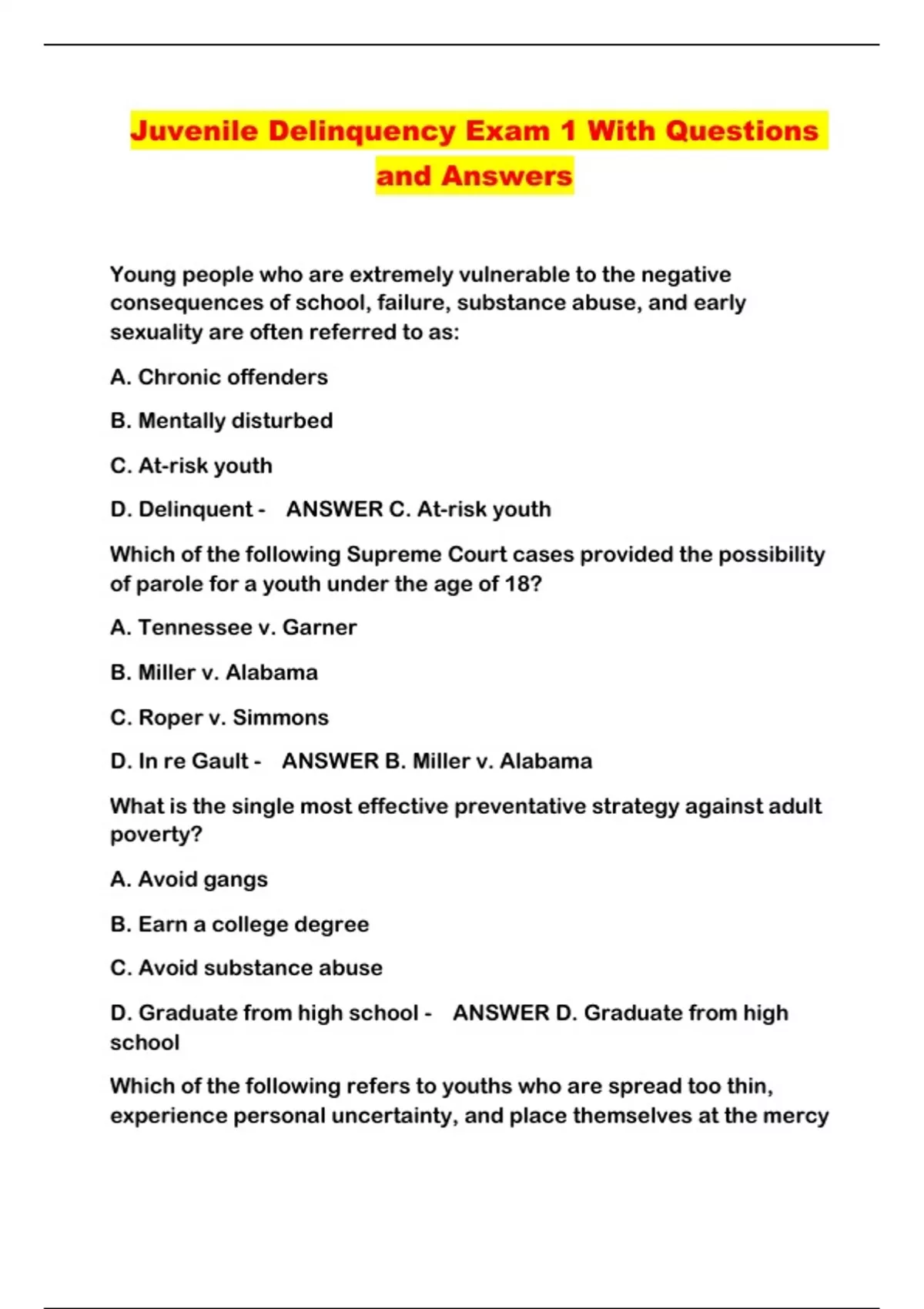 Juvenile Delinquency Exam 1 With Questions and Answers

Young people who are extremely vulnerable to the negative consequences of school, failure, substance abuse, and early sexuality are often referred to as:

A. Chronic offenders

B. Mentally disturbed

C. At-risk youth

D. Delinquent - ANSWER C. At-risk youth

Which of the following Supreme Court cases provided the possibility of parole for a youth under the age of 18?

A. Tennessee v. Garner

B. Miller v. Alabama

C. Roper v. Simmons

D. In re Gault - ANSWER B. Miller v. Alabama

What is the single most effective preventative strategy against adult poverty?

A. Avoid gangs

B. Earn a college degree

C. Avoid substance abuse

D. Graduate from high school - ANSWER D. Graduate from high school

Which of the following refers to youths who are spread too thin, experience personal uncertainty, and place themselves at the mercy